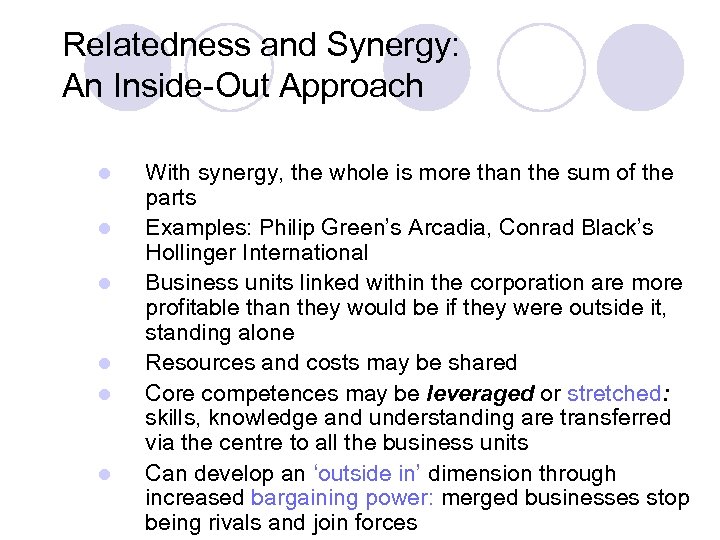 Relatedness and Synergy:
An Inside-Out Approach

• With synergy, the whole is more than the sum of the parts
• Examples: Philip Green's Arcadia, Conrad Black's Hollinger International
• Business units linked within the corporation are more profitable than they would be if they were outside it, standing alone
• Resources and costs may be shared
• Core competences may be leveraged or stretched: skills, knowledge and understanding are transferred via the centre to all the business units
• Can develop an 'outside in' dimension through increased bargaining power: merged businesses stop being rivals and join forces